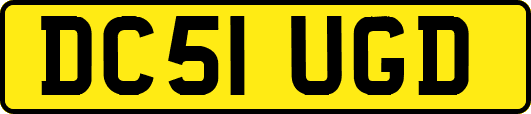 DC51 UGD